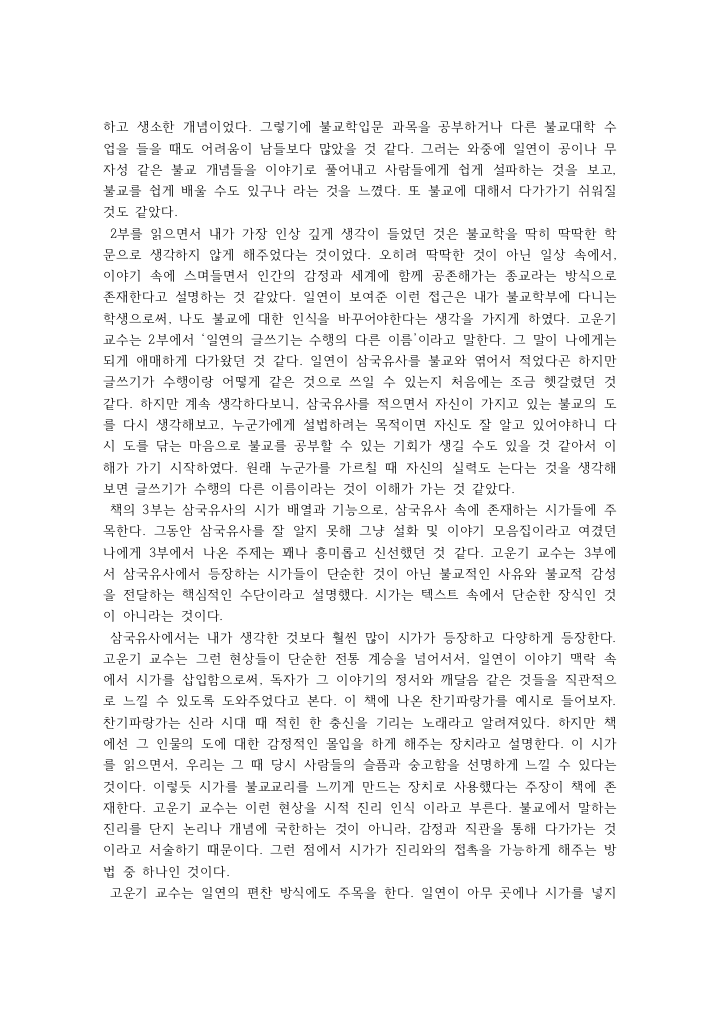 하고 생소한 개념이었다. 그렇기에 불교학입문 과목을 공부하거나 다른 불교대학 수업을 들을 때도 어려움이 남들보다 많았을 것 같다. 그러는 와중에 일연이 공이나 무자성 같은 불교 개념들을 이야기로 풀어내고 사람들에게 쉽게 설파하는 것을 보고, 불교를 쉽게 배울 수도 있구나 라는 것을 느꼈다. 또 불교에 대해서 다가가기 쉬워질 것도 같았다.

2부를 읽으면서 내가 가장 인상 깊게 생각이 들었던 것은 불교학을 딱히 딱딱한 학문으로 생각하지 않게 해주었다는 것이었다. 오히려 딱딱한 것이 아닌 일상 속에서, 이야기 속에 스며들면서 인간의 감정과 세계에 함께 공존해가는 종교라는 방식으로 존재한다고 설명하는 것 같았다. 일연이 보여준 이런 접근은 내가 불교학부에 다니는 학생으로써, 나도 불교에 대한 인식을 바꾸어야한다는 생각을 가지게 하였다. 고운기 교수는 2부에서 '일연의 글쓰기는 수행의 다른 이름'이라고 말한다. 그 말이 나에게는 되게 애매하게 다가왔던 것 같다. 일연이 삼국유사를 불교와 엮어서 적었다곤 하지만 글쓰기가 수행이랑 어떻게 같은 것으로 쓰일 수 있는지 처음에는 조금 헷갈렸던 것 같다. 하지만 계속 생각하다보니, 삼국유사를 적으면서 자신이 가지고 있는 불교의 도를 다시 생각해보고, 누군가에게 설법하려는 목적이면 자신도 잘 알고 있어야하니 다시 도를 닦는 마음으로 불교를 공부할 수 있는 기회가 생길 수도 있을 것 같아서 이해가 가기 시작하였다. 원래 누군가를 가르칠 때 자신의 실력도 는다는 것을 생각해보면 글쓰기가 수행의 다른 이름이라는 것이 이해가 가는 것 같았다.

책의 3부는 삼국유사의 시가 배열과 기능으로, 삼국유사 속에 존재하는 시가들에 주목한다. 그동안 삼국유사를 잘 알지 못해 그냥 설화 및 이야기 모음집이라고 여겼던 나에게 3부에서 나온 주제는 꽤나 흥미롭고 신선했던 것 같다. 고운기 교수는 3부에서 삼국유사에서 등장하는 시가들이 단순한 것이 아닌 불교적인 사유와 불교적 감성을 전달하는 핵심적인 수단이라고 설명했다. 시가는 텍스트 속에서 단순한 장식인 것이 아니라는 것이다.

삼국유사에서는 내가 생각한 것보다 훨씬 많이 시가가 등장하고 다양하게 등장한다. 고운기 교수는 그런 현상들이 단순한 전통 계승을 넘어서서, 일연이 이야기 맥락 속에서 시가를 삽입함으로써, 독자가 그 이야기의 정서와 깨달음 같은 것들을 직관적으로 느낄 수 있도록 도와주었다고 본다. 이 책에 나온 찬기파랑가를 예시로 들어보자. 찬기파랑가는 신라 시대 때 적힌 한 충신을 기리는 노래라고 알려져있다. 하지만 책에선 그 인물의 도에 대한 감정적인 몰입을 하게 해주는 장치라고 설명한다. 이 시가를 읽으면서, 우리는 그 때 당시 사람들의 슬픔과 숭고함을 선명하게 느낄 수 있다는 것이다. 이렇듯 시가를 불교교리를 느끼게 만드는 장치로 사용했다는 주장이 책에 존재한다. 고운기 교수는 이런 현상을 시적 진리 인식 이라고 부른다. 불교에서 말하는 진리를 단지 논리나 개념에 국한하는 것이 아니라, 감정과 직관을 통해 다가가는 것이라고 서술하기 때문이다. 그런 점에서 시가가 진리와의 접촉을 가능하게 해주는 방법 중 하나인 것이다.

고운기 교수는 일연의 편찬 방식에도 주목을 한다. 일연이 아무 곳에나 시가를 넣지